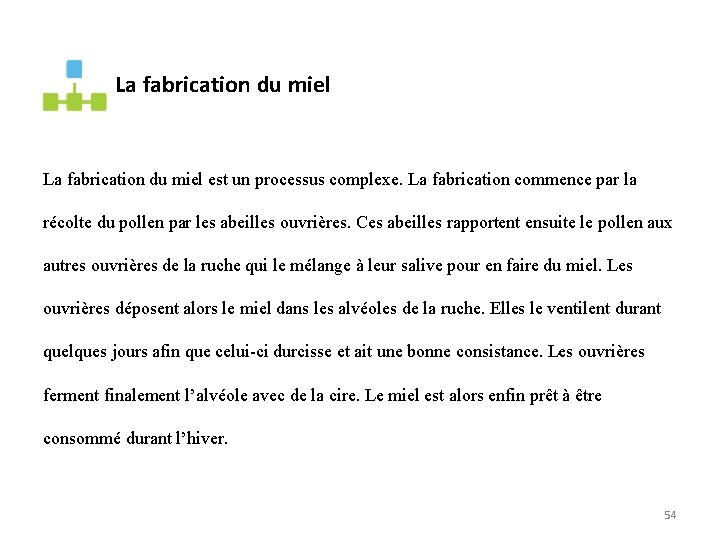 La fabrication du miel

La fabrication du miel est un processus complexe. La fabrication commence par la récolte du pollen par les abeilles ouvrières. Ces abeilles rapportent ensuite le pollen aux autres ouvrières de la ruche qui le mélange à leur salive pour en faire du miel. Les ouvrières déposent alors le miel dans les alvéoles de la ruche. Elles le ventilent durant quelques jours afin que celui-ci durcisse et ait une bonne consistance. Les ouvrières ferment finalement l’alvéole avec de la cire. Le miel est alors enfin prêt à être consommé durant l’hiver.

54